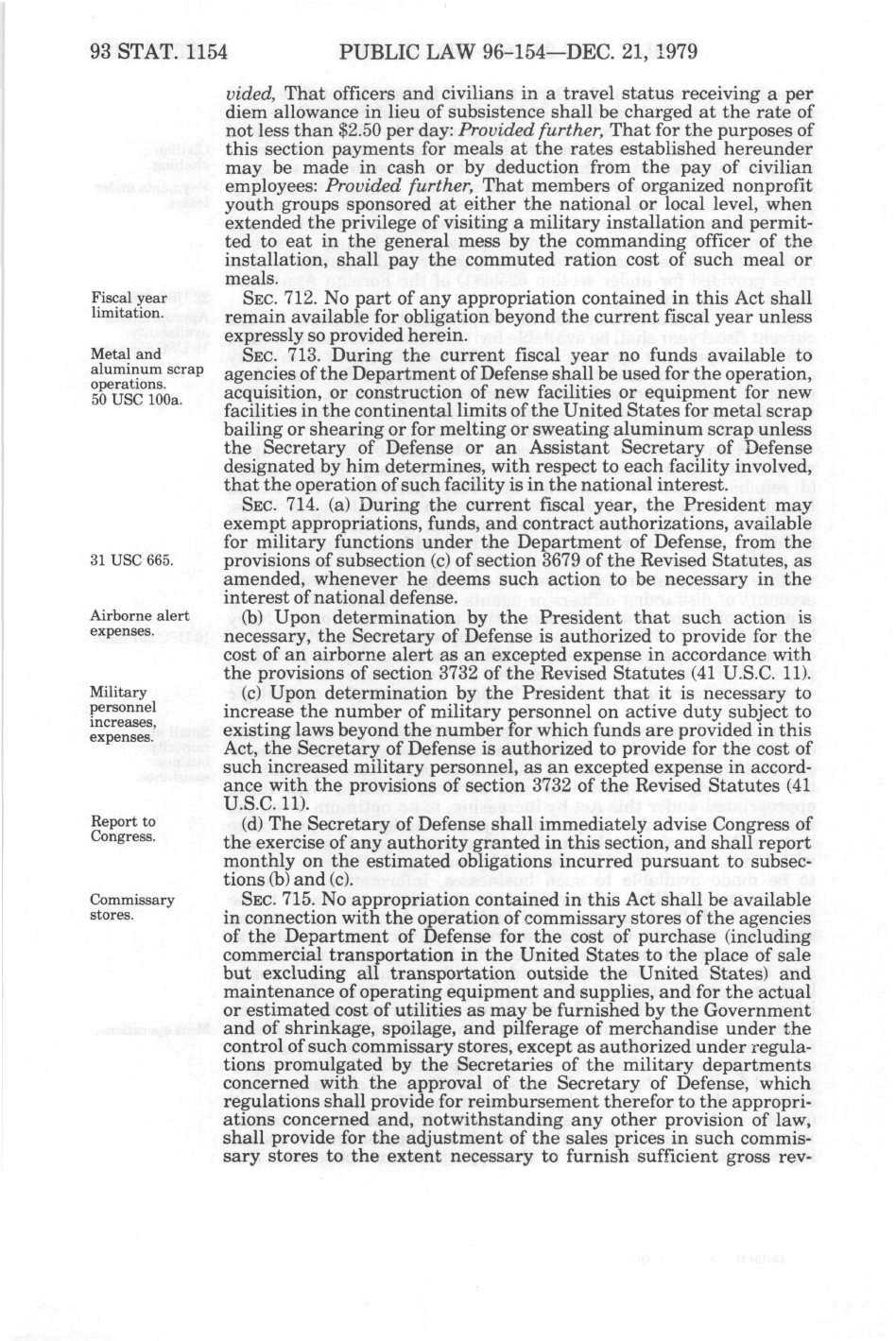 93 STAT. 1154 PUBLIC LAW 96-154—DEC. 21, 1979

vided, That officers and civilians in a travel status receiving a per diem allowance in lieu of subsistence shall be charged at the rate of not less than $2.50 per day: Provided further, That for the purposes of this section payments for meals at the rates established hereunder may be made in cash or by deduction from the pay of civilian employees: Provided further, That members of organized nonprofit youth groups sponsored at either the national or local level, when extended the privilege of visiting a military installation and permitted to eat in the general mess by the commanding officer of the installation, shall pay the commuted ration cost of such meal or meals.

Fiscal year limitation.

SEC. 712. No part of any appropriation contained in this Act shall remain available for obligation beyond the current fiscal year unless expressly so provided herein.

Metal and aluminum scrap operations. 50 USC 100a.

SEC. 713. During the current fiscal year no funds available to agencies of the Department of Defense shall be used for the operation, acquisition, or construction of new facilities or equipment for new facilities in the continental limits of the United States for metal scrap bailing or shearing or for melting or sweating aluminum scrap unless the Secretary of Defense or an Assistant Secretary of Defense designated by him determines, with respect to each facility involved, that the operation of such facility is in the national interest.

SEC. 714. (a) During the current fiscal year, the President may exempt appropriations, funds, and contract authorizations, available for military functions under the Department of Defense, from the provisions of subsection (c) of section 3679 of the Revised Statutes, as amended, whenever he deems such action to be necessary in the interest of national defense.

31 USC 665.

Airborne alert expenses.

(b) Upon determination by the President that such action is necessary, the Secretary of Defense is authorized to provide for the cost of an airborne alert as an excepted expense in accordance with the provisions of section 3732 of the Revised Statutes (41 U.S.C. 11).

Military personnel increases, expenses.

(c) Upon determination by the President that it is necessary to increase the number of military personnel on active duty subject to existing laws beyond the number for which funds are provided in this Act, the Secretary of Defense is authorized to provide for the cost of such increased military personnel, as an excepted expense in accordance with the provisions of section 3732 of the Revised Statutes (41 U.S.C. 11).

Report to Congress.

(d) The Secretary of Defense shall immediately advise Congress of the exercise of any authority granted in this section, and shall report monthly on the estimated obligations incurred pursuant to subsections (b) and (c).

Commissary stores.

SEC. 715. No appropriation contained in this Act shall be available in connection with the operation of commissary stores of the agencies of the Department of Defense for the cost of purchase (including commercial transportation in the United States to the place of sale but excluding all transportation outside the United States) and maintenance of operating equipment and supplies, and for the actual or estimated cost of utilities as may be furnished by the Government and of shrinkage, spoilage, and pilferage of merchandise under the control of such commissary stores, except as authorized under regulations promulgated by the Secretaries of the military departments concerned with the approval of the Secretary of Defense, which regulations shall provide for reimbursement therefor to the appropriations concerned and, notwithstanding any other provision of law, shall provide for the adjustment of the sales prices in such commissary stores to the extent necessary to furnish sufficient gross rev-